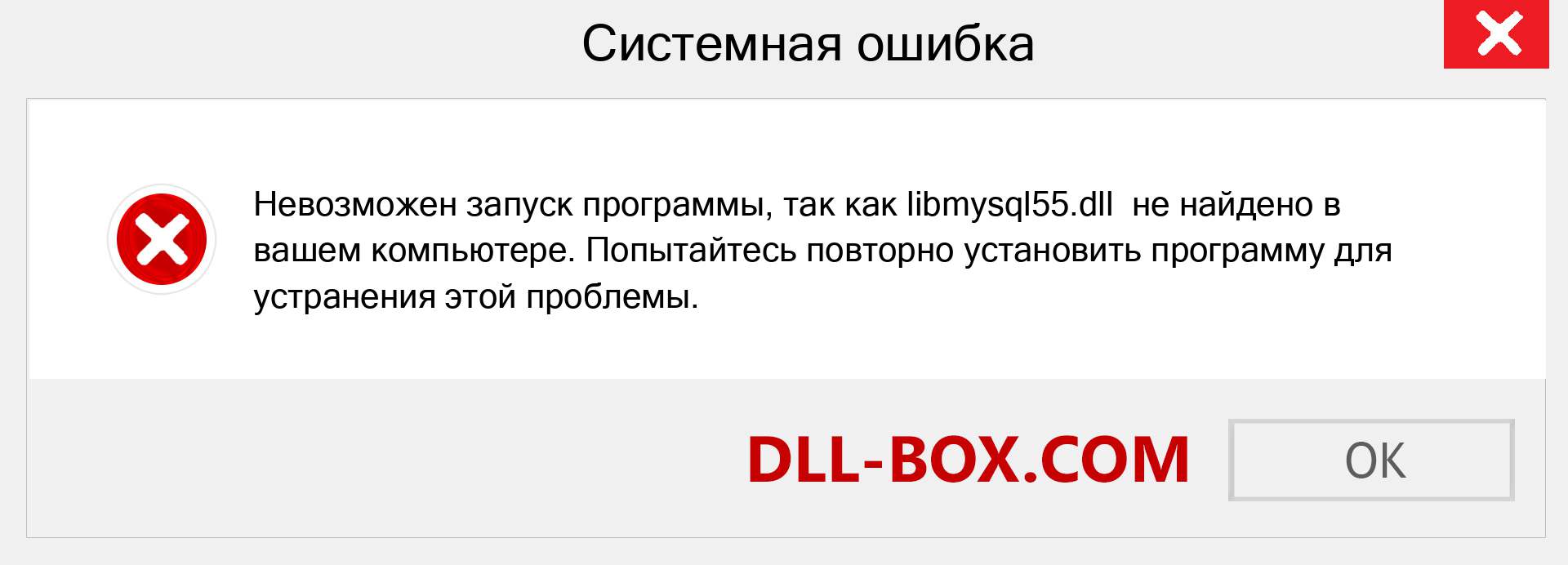 Системная ошибка

Невозможен запуск программы, так как libmysql55.dll не найдено в вашем компьютере. Попытайтесь повторно установить программу для устранения этой проблемы.

DLL-BOX.COM

OK